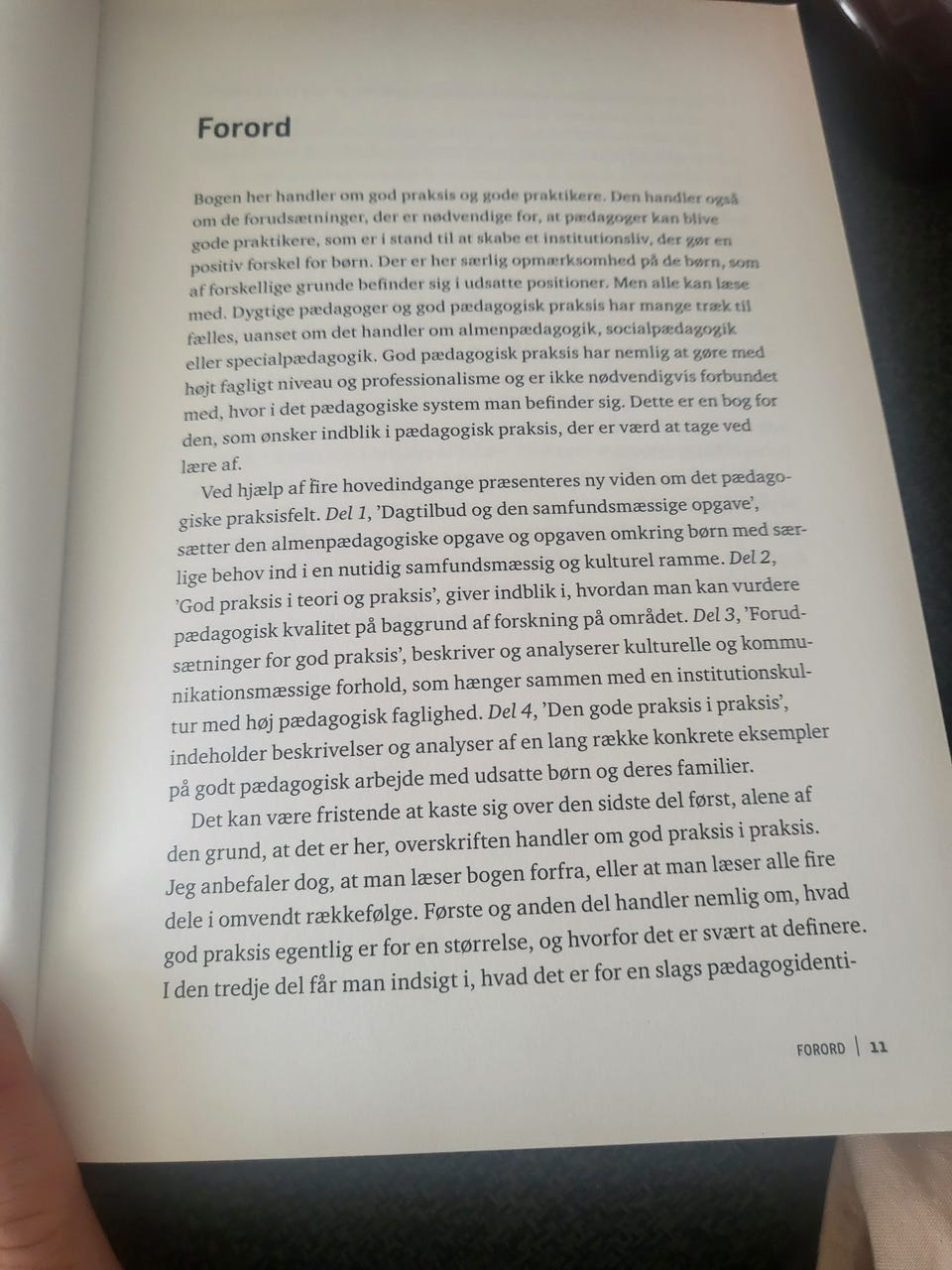 Forord

Bogen her handler om god praksis og gode praktikere. Den handler også om de forudsætninger, der er nødvendige for, at pædagoger kan blive gode praktikere, som er i stand til at skabe et institutionsliv, der gør en positiv forskel for børn. Der er her særlig opmærksomhed på de børn, som af forskellige grunde befinder sig i udsatte positioner. Men alle kan læse med. Dygtige pædagoger og god pædagogisk praksis har mange træk til fælles, uanset om det handler om almenpædagogik, socialpædagogik eller specialpædagogik. God pædagogisk praksis har nemlig at gøre med højt fagligt niveau og professionalisme og er ikke nødvendigvis forbundet med, hvor i det pædagogiske system man befinder sig. Dette er en bog for den, som ønsker indblik i pædagogisk praksis, der er værd at tage ved lære af.

Ved hjælp af fire hovedindgange præsenteres ny viden om det pædagogiske praksisfelt. Del 1, 'Dagtilbud og den samfundsmæssige opgave', sætter den almenpædagogiske opgave og opgaven omkring børn med særlige behov ind i en nutidig samfundsmæssig og kulturel ramme. Del 2, 'God praksis i teori og praksis', giver indblik i, hvordan man kan vurdere pædagogisk kvalitet på baggrund af forskning på området. Del 3, 'Forudsætninger for god praksis', beskriver og analyserer kulturelle og kommunikationsmæssige forhold, som hænger sammen med en institutionskultur med høj pædagogisk faglighed. Del 4, 'Den gode praksis i praksis', indeholder beskrivelser og analyser af en lang række konkrete eksempler på godt pædagogisk arbejde med udsatte børn og deres familier.

Det kan være fristende at kaste sig over den sidste del først, alene af den grund, at det er her, overskriften handler om god praksis i praksis. Jeg anbefaler dog, at man læser bogen forfra, eller at man læser alle fire dele i omvendt rækkefølge. Første og anden del handler nemlig om, hvad god praksis egentlig er for en størrelse, og hvorfor det er svært at definere. I den tredje del får man indsigt i, hvad det er for en slags pædagogidenti-

FORORD | 11